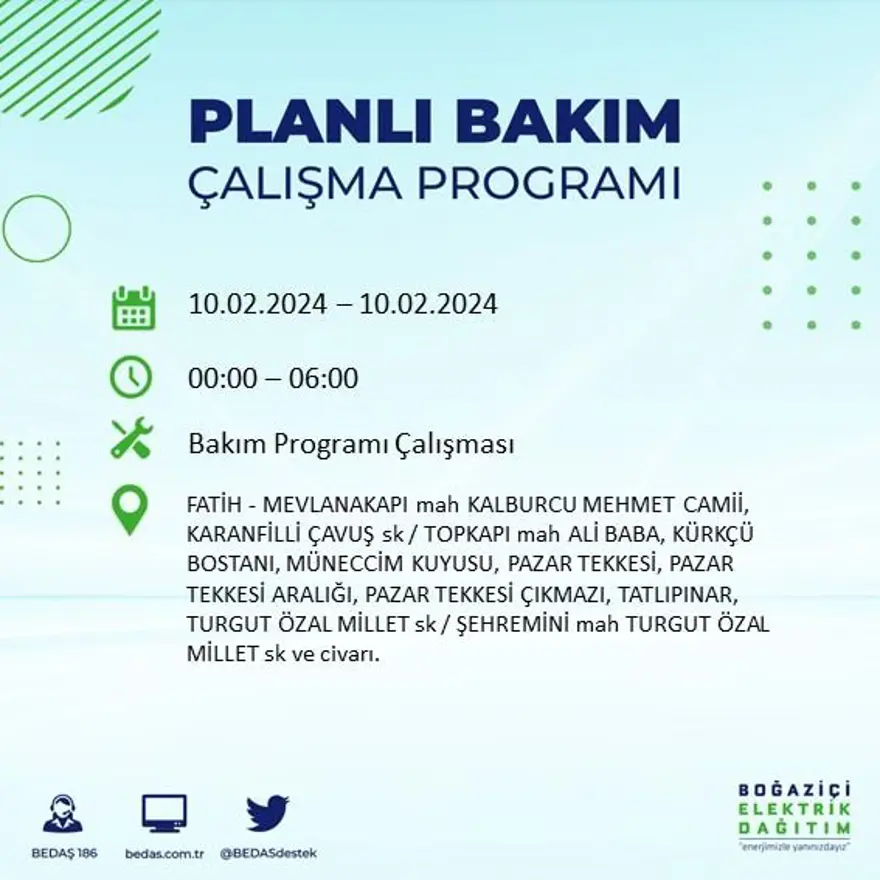 PLANLI BAKIM
ÇALIŞMA PROGRAMI

10.02.2024 – 10.02.2024

00:00 – 06:00

Bakım Programı Çalışması

FATİH - MEVLANAKAPI mah KALBURCU MEHMET CAMİİ, KARANFİLLİ ÇAVUŞ sk / TOPKAPI mah ALİ BABA, KÜRKÇÜ BOSTANI, MÜNECCİM KUYUSU, PAZAR TEKKESİ, PAZAR TEKKESİ ARALIĞI, PAZAR TEKKESİ ÇIKMAZI, TATLIPINAR, TURGUT ÖZAL MİLLET sk / ŞEHREMİNİ mah TURGUT ÖZAL MİLLET sk ve civarı.

BEDAŞ 186
bedas.com.tr
@BEDASdestek

BOĞAZİÇİ
ELEKTRİK
DAĞITIM
"enerjimizle yanınızdayız"